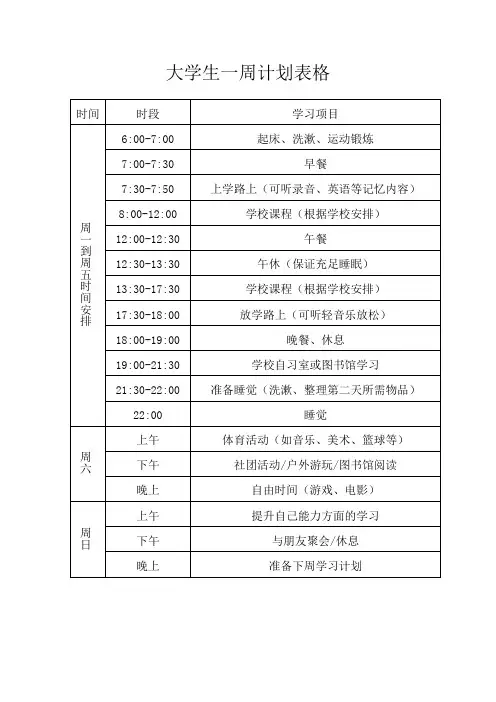 大学生一周计划表格

| 时间 | 时段 | 学习项目 |
|---|---|---|
| 周一到周五时间安排 | 6:00-7:00 | 起床、洗漱、运动锻炼 |
| | 7:00-7:30 | 早餐 |
| | 7:30-7:50 | 上学路上（可听录音、英语等记忆内容） |
| | 8:00-12:00 | 学校课程（根据学校安排） |
| | 12:00-12:30 | 午餐 |
| | 12:30-13:30 | 午休（保证充足睡眠） |
| | 13:30-17:30 | 学校课程（根据学校安排） |
| | 17:30-18:00 | 放学路上（可听轻音乐放松） |
| | 18:00-19:00 | 晚餐、休息 |
| | 19:00-21:30 | 学校自习室或图书馆学习 |
| | 21:30-22:00 | 准备睡觉（洗漱、整理第二天所需物品） |
| | 22:00 | 睡觉 |
| 周六 | 上午 | 体育活动（如音乐、美术、篮球等） |
| | 下午 | 社团活动/户外游玩/图书馆阅读 |
| | 晚上 | 自由时间（游戏、电影） |
| 周日 | 上午 | 提升自己能力方面的学习 |
| | 下午 | 与朋友聚会/休息 |
| | 晚上 | 准备下周学习计划 |